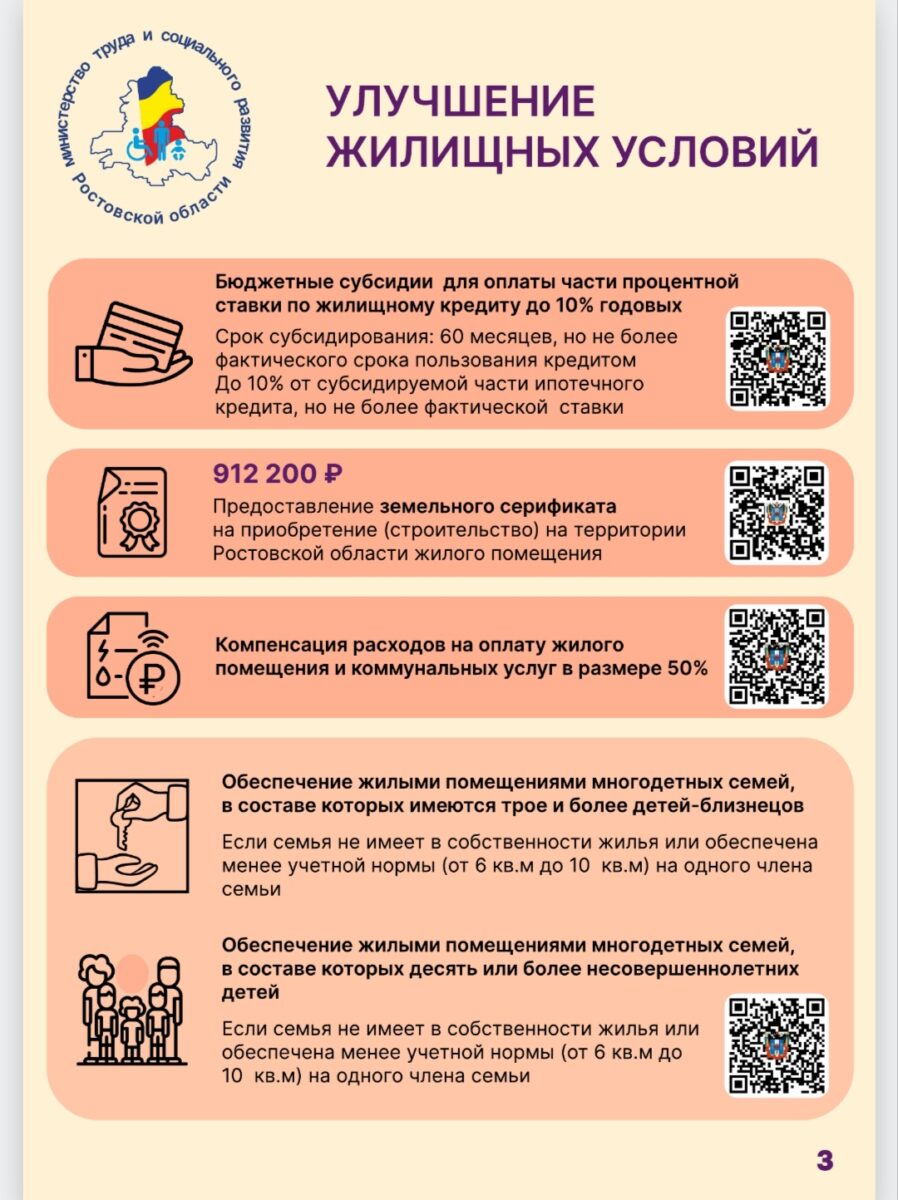 министерство труда и социального развития Ростовской области

УЛУЧШЕНИЕ ЖИЛИЩНЫХ УСЛОВИЙ

Бюджетные субсидии для оплаты части процентной ставки по жилищному кредиту до 10% годовых

Срок субсидирования: 60 месяцев, но не более фактического срока пользования кредитом
До 10% от субсидируемой части ипотечного кредита, но не более фактической ставки

912 200 ₽

Предоставление земельного серификата на приобретение (строительство) на территории Ростовской области жилого помещения

Компенсация расходов на оплату жилого помещения и коммунальных услуг в размере 50%

Обеспечение жилыми помещениями многодетных семей, в составе которых имеются трое и более детей-близнецов

Если семья не имеет в собственности жилья или обеспечена менее учетной нормы (от 6 кв.м до 10 кв.м) на одного члена семьи

Обеспечение жилыми помещениями многодетных семей, в составе которых десять или более несовершеннолетних детей

Если семья не имеет в собственности жилья или обеспечена менее учетной нормы (от 6 кв.м до 10 кв.м) на одного члена семьи

3